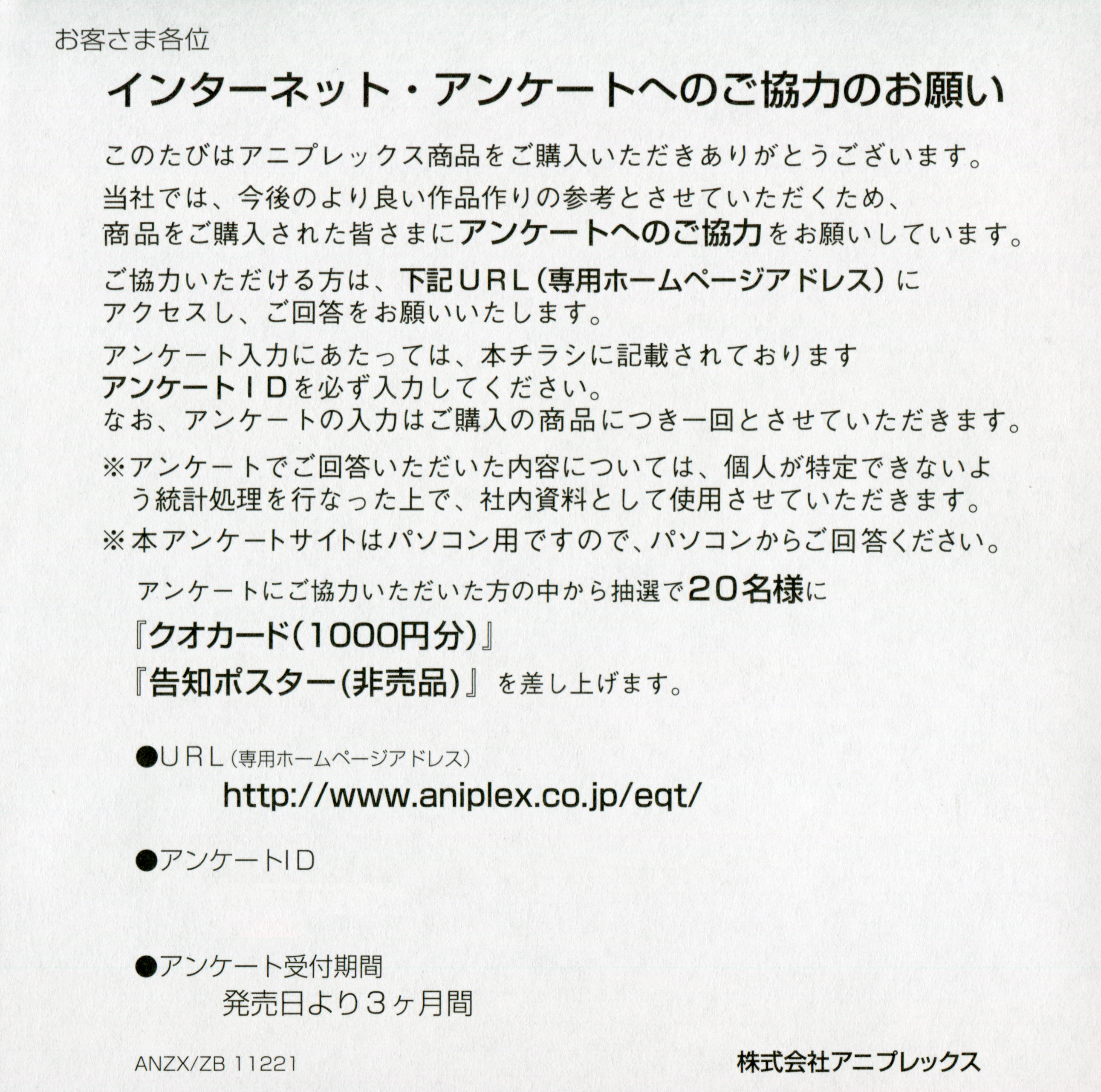 お客さま各位

インターネット・アンケートへのご協力のお願い

このたびはアニプレックス商品をご購入いただきありがとうございます。

当社では、今後のより良い作品作りの参考とさせていただくため、商品をご購入された皆さまにアンケートへのご協力をお願いしています。

ご協力いただける方は、下記URL（専用ホームページアドレス）にアクセスし、ご回答をお願いいたします。

アンケート入力にあたっては、本チラシに記載されております
アンケートIDを必ず入力してください。
なお、アンケートの入力はご購入の商品につき一回とさせていただきます。

※アンケートでご回答いただいた内容については、個人が特定できないよう統計処理を行なった上で、社内資料として使用させていただきます。

※本アンケートサイトはパソコン用ですので、パソコンからご回答ください。

アンケートにご協力いただいた方の中から抽選で20名様に
『クオカード（1000円分）』
『告知ポスター（非売品）』を差し上げます。

●URL（専用ホームページアドレス）
http://www.aniplex.co.jp/eqt/

●アンケートID

●アンケート受付期間
発売日より3ヶ月間

ANZX/ZB 11221

株式会社アニプレックス